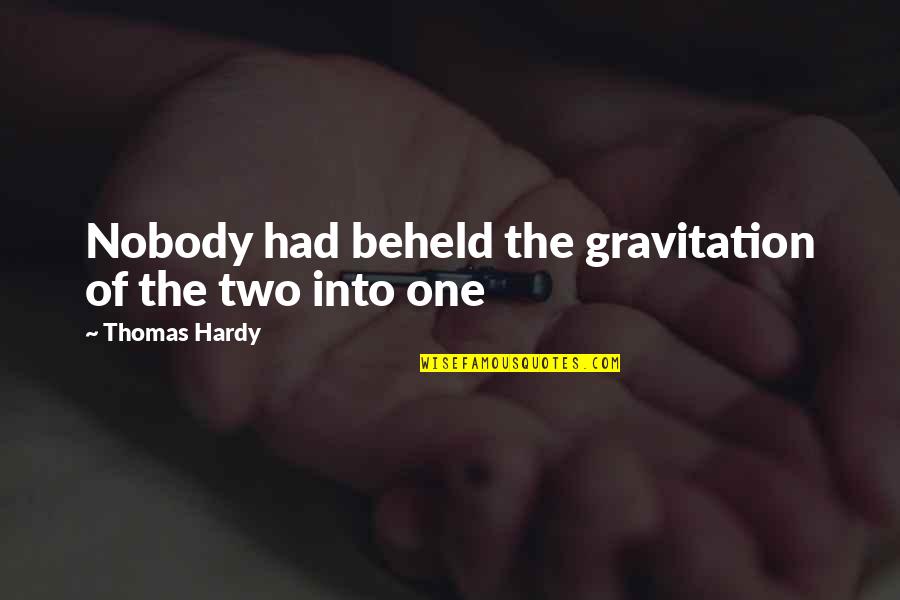 Nobody had beheld the gravitation of the two into one

~ Thomas Hardy

WISEFAMOUSQUOTES.COM